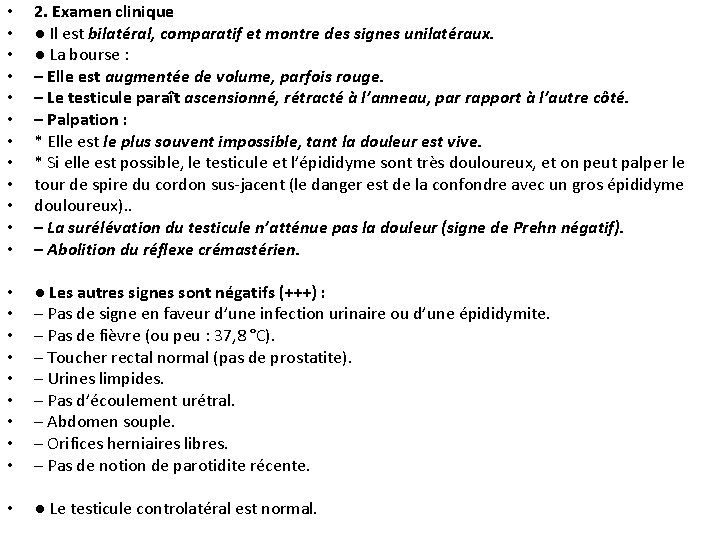 • 2. Examen clinique
• ● Il est bilatéral, comparatif et montre des signes unilatéraux.
• ● La bourse :
• – Elle est augmentée de volume, parfois rouge.
• – Le testicule paraît ascensionné, rétracté à l'anneau, par rapport à l'autre côté.
• – Palpation :
• * Elle est le plus souvent impossible, tant la douleur est vive.
• * Si elle est possible, le testicule et l'épididyme sont très douloureux, et on peut palper le
• tour de spire du cordon sus-jacent (le danger est de la confondre avec un gros épididyme
• douloureux)..
• – La surélévation du testicule n'atténue pas la douleur (signe de Prehn négatif).
• – Abolition du réflexe crémastérien.

• ● Les autres signes sont négatifs (+++) :
• – Pas de signe en faveur d'une infection urinaire ou d'une épididymite.
• – Pas de fièvre (ou peu : 37,8 °C).
• – Toucher rectal normal (pas de prostatite).
• – Urines limpides.
• – Pas d'écoulement urétral.
• – Abdomen souple.
• – Orifices herniaires libres.
• – Pas de notion de parotidite récente.

• ● Le testicule controlatéral est normal.